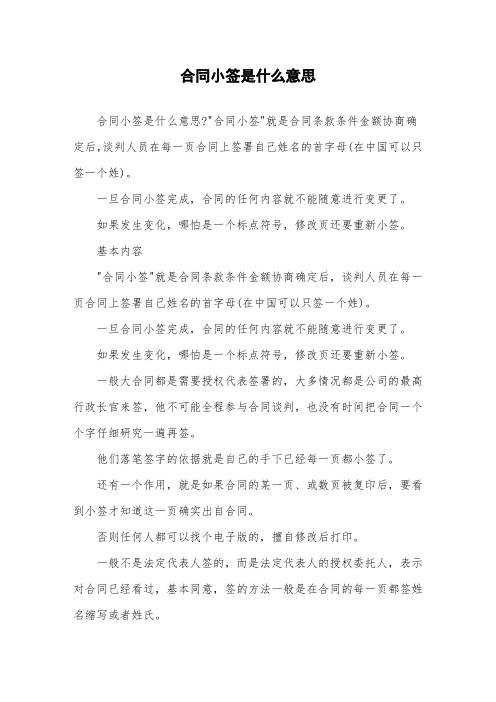 合同小签是什么意思

合同小签是什么意思?"合同小签"就是合同条款条件金额协商确定后,谈判人员在每一页合同上签署自己姓名的首字母(在中国可以只签一个姓)。

一旦合同小签完成，合同的任何内容就不能随意进行变更了。

如果发生变化，哪怕是一个标点符号，修改页还要重新小签。

基本内容

"合同小签"就是合同条款条件金额协商确定后，谈判人员在每一页合同上签署自己姓名的首字母(在中国可以只签一个姓)。

一旦合同小签完成，合同的任何内容就不能随意进行变更了。

如果发生变化，哪怕是一个标点符号，修改页还要重新小签。

一般大合同都是需要授权代表签署的，大多情况都是公司的最高行政长官来签，他不可能全程参与合同谈判，也没有时间把合同一个个字仔细研究一遍再签。

他们落笔签字的依据就是自己的手下已经每一页都小签了。

还有一个作用，就是如果合同的某一页、或数页被复印后，要看到小签才知道这一页确实出自合同。

否则任何人都可以找个电子版的，擅自修改后打印。

一般不是法定代表人签的，而是法定代表人的授权委托人，表示对合同已经看过，基本同意，签的方法一般是在合同的每一页都签姓名缩写或者姓氏。